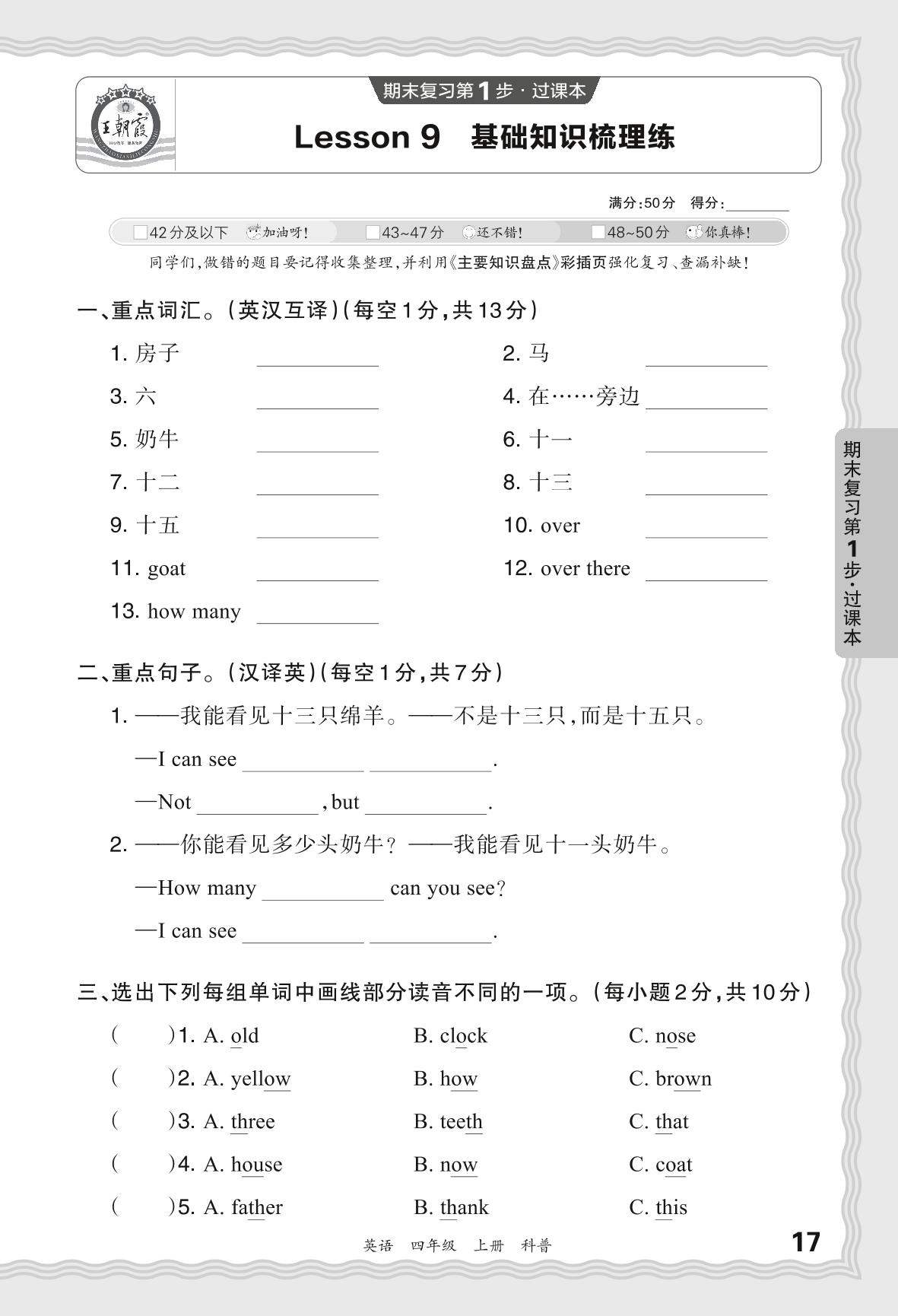 王朝霞

期末复习第1步·过课本

Lesson 9 基础知识梳理练

满分:50分 得分:________

□42分及以下 加油呀! □43~47分 还不错! □48~50分 你真棒!

同学们,做错的题目要记得收集整理,并利用《主要知识盘点》彩插页强化复习、查漏补缺!

一、重点词汇。(英汉互译)(每空1分,共13分)

1. 房子 ________
2. 马 ________
3. 六 ________
4. 在……旁边 ________
5. 奶牛 ________
6. 十一 ________
7. 十二 ________
8. 十三 ________
9. 十五 ________
10. over ________
11. goat ________
12. over there ________
13. how many ________

二、重点句子。(汉译英)(每空1分,共7分)

1. ——我能看见十三只绵羊。——不是十三只,而是十五只。

—I can see ________ ________.

—Not ________, but ________.

2. ——你能看见多少头奶牛?——我能看见十一头奶牛。

—How many ________ can you see?

—I can see ________ ________.

三、选出下列每组单词中画线部分读音不同的一项。(每小题2分,共10分)

( )1. A. old B. clock C. nose
( )2. A. yellow B. how C. brown
( )3. A. three B. teeth C. that
( )4. A. house B. now C. coat
( )5. A. father B. thank C. this

期末复习第1步·过课本

英语 四年级 上册 科普

17